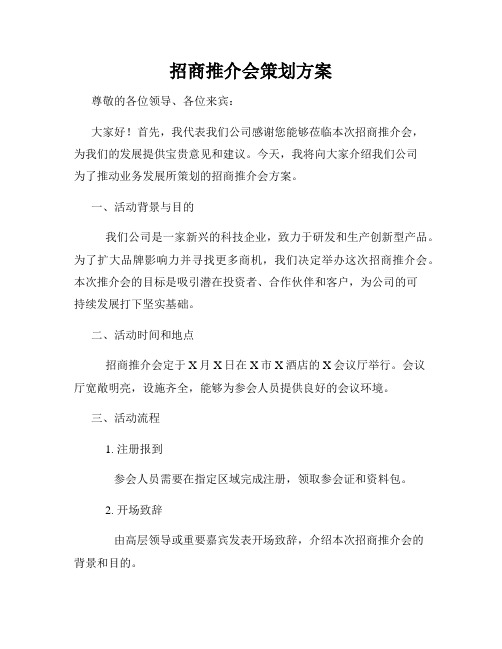 招商推介会策划方案

尊敬的各位领导、各位来宾：

大家好！首先，我代表我们公司感谢您能够莅临本次招商推介会，为我们的发展提供宝贵意见和建议。今天，我将向大家介绍我们公司为了推动业务发展所策划的招商推介会方案。

一、活动背景与目的

我们公司是一家新兴的科技企业，致力于研发和生产创新型产品。为了扩大品牌影响力并寻找更多商机，我们决定举办这次招商推介会。本次推介会的目标是吸引潜在投资者、合作伙伴和客户，为公司的可持续发展打下坚实基础。

二、活动时间和地点

招商推介会定于X月X日在X市X酒店的X会议厅举行。会议厅宽敞明亮，设施齐全，能够为参会人员提供良好的会议环境。

三、活动流程

1. 注册报到

参会人员需要在指定区域完成注册，领取参会证和资料包。

2. 开场致辞

由高层领导或重要嘉宾发表开场致辞，介绍本次招商推介会的背景和目的。